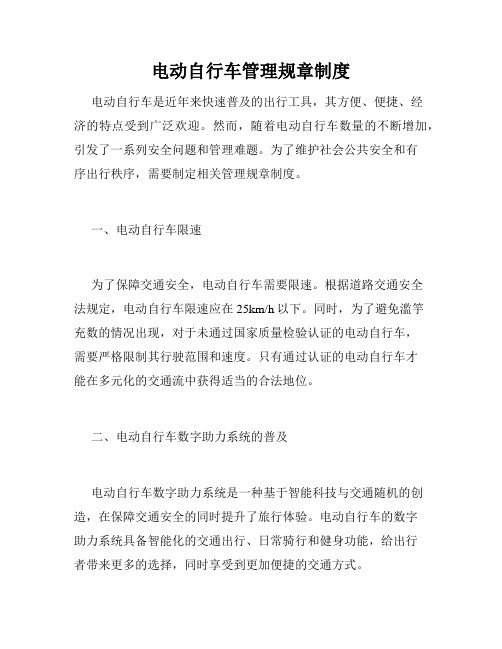 电动自行车管理规章制度

电动自行车是近年来快速普及的出行工具，其方便、便捷、经济的特点受到广泛欢迎。然而，随着电动自行车数量的不断增加，引发了一系列安全问题和管理难题。为了维护社会公共安全和有序出行秩序，需要制定相关管理规章制度。

一、电动自行车限速

为了保障交通安全，电动自行车需要限速。根据道路交通安全法规定，电动自行车限速应在 25km/h 以下。同时，为了避免滥竽充数的情况出现，对于未通过国家质量检验认证的电动自行车，需要严格限制其行驶范围和速度。只有通过认证的电动自行车才能在多元化的交通流中获得适当的合法地位。

二、电动自行车数字助力系统的普及

电动自行车数字助力系统是一种基于智能科技与交通随机的创造，在保障交通安全的同时提升了旅行体验。电动自行车的数字助力系统具备智能化的交通出行、日常骑行和健身功能，给出行者带来更多的选择，同时享受到更加便捷的交通方式。